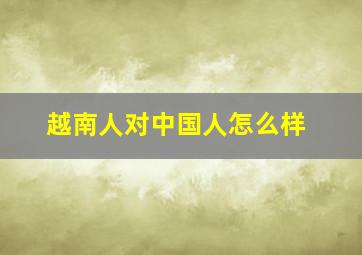 越南人对中国人怎么样